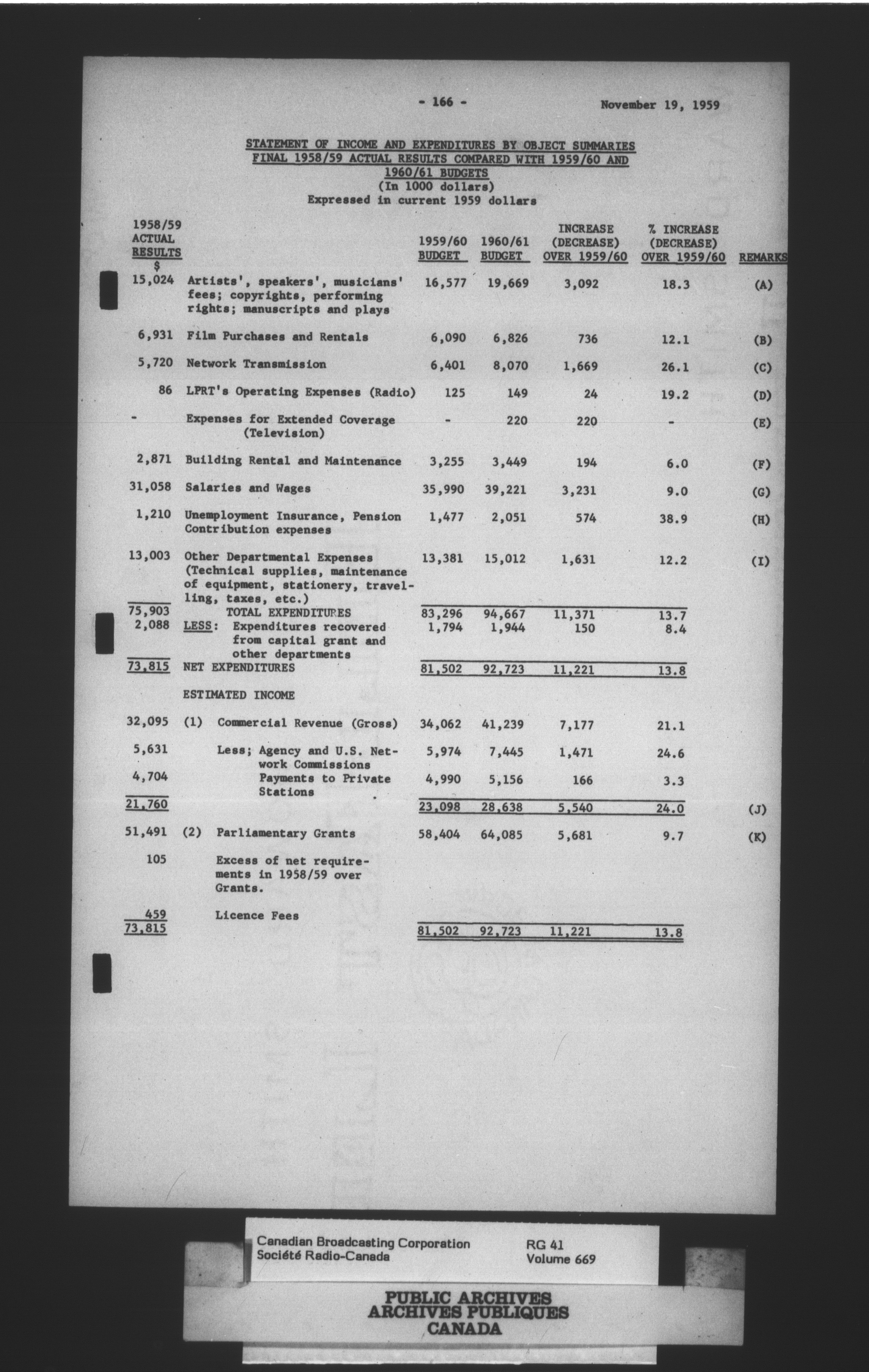 - 166 - November 19, 1959

STATEMENT OF INCOME AND EXPENDITURES BY OBJECT SUMMARIES
FINAL 1958/59 ACTUAL RESULTS COMPARED WITH 1959/60 AND 1960/61 BUDGETS
(In 1000 dollars)
Expressed in current 1959 dollars

| 1958/59 ACTUAL RESULTS $ | | 1959/60 BUDGET | 1960/61 BUDGET | INCREASE (DECREASE) OVER 1959/60 | % INCREASE (DECREASE) OVER 1959/60 | REMARKS |
|---|---|---|---|---|---|---|
| 15,024 | Artists', speakers', musicians' fees; copyrights, performing rights; manuscripts and plays | 16,577 | 19,669 | 3,092 | 18.3 | (A) |
| 6,931 | Film Purchases and Rentals | 6,090 | 6,826 | 736 | 12.1 | (B) |
| 5,720 | Network Transmission | 6,401 | 8,070 | 1,669 | 26.1 | (C) |
| 86 | LPRT's Operating Expenses (Radio) | 125 | 149 | 24 | 19.2 | (D) |
| - | Expenses for Extended Coverage (Television) | - | 220 | 220 | - | (E) |
| 2,871 | Building Rental and Maintenance | 3,255 | 3,449 | 194 | 6.0 | (F) |
| 31,058 | Salaries and Wages | 35,990 | 39,221 | 3,231 | 9.0 | (G) |
| 1,210 | Unemployment Insurance, Pension Contribution expenses | 1,477 | 2,051 | 574 | 38.9 | (H) |
| 13,003 | Other Departmental Expenses (Technical supplies, maintenance of equipment, stationery, travelling, taxes, etc.) | 13,381 | 15,012 | 1,631 | 12.2 | (I) |
| 75,903 | TOTAL EXPENDITURES | 83,296 | 94,667 | 11,371 | 13.7 | |
| 2,088 | LESS: Expenditures recovered from capital grant and other departments | 1,794 | 1,944 | 150 | 8.4 | |
| 73,815 | NET EXPENDITURES | 81,502 | 92,723 | 11,221 | 13.8 | |
| | ESTIMATED INCOME | | | | | |
| 32,095 | (1) Commercial Revenue (Gross) | 34,062 | 41,239 | 7,177 | 21.1 | |
| 5,631 | Less; Agency and U.S. Network Commissions | 5,974 | 7,445 | 1,471 | 24.6 | |
| 4,704 | Payments to Private Stations | 4,990 | 5,156 | 166 | 3.3 | |
| 21,760 | | 23,098 | 28,638 | 5,540 | 24.0 | (J) |
| 51,491 | (2) Parliamentary Grants | 58,404 | 64,085 | 5,681 | 9.7 | (K) |
| 105 | Excess of net requirements in 1958/59 over Grants. | | | | | |
| 459 | Licence Fees | | | | | |
| 73,815 | | 81,502 | 92,723 | 11,221 | 13.8 | |

Canadian Broadcasting Corporation
Société Radio-Canada
RG 41
Volume 669

PUBLIC ARCHIVES
ARCHIVES PUBLIQUES
CANADA